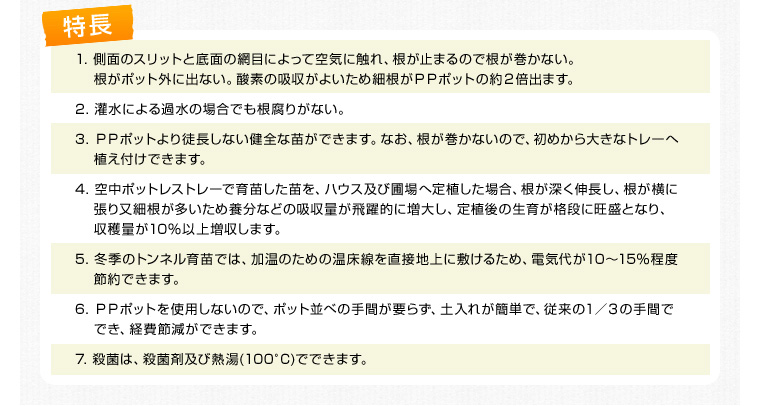 特長

1. 側面のスリットと底面の網目によって空気に触れ、根が止まるので根が巻かない。根がポット外に出ない。酸素の吸収がよいため細根がＰＰポットの約２倍出ます。

2. 灌水による過水の場合でも根腐りがない。

3. ＰＰポットより徒長しない健全な苗ができます。なお、根が巻かないので、初めから大きなトレーへ植え付けできます。

4. 空中ポットレストレーで育苗した苗を、ハウス及び圃場へ定植した場合、根が深く伸長し、根が横に張り又細根が多いため養分などの吸収量が飛躍的に増大し、定植後の生育が格段に旺盛となり、収穫量が10％以上増収します。

5. 冬季のトンネル育苗では、加温のための温床線を直接地上に敷けるため、電気代が10～15％程度節約できます。

6. ＰＰポットを使用しないので、ポット並べの手間が要らず、土入れが簡単で、従来の1／3の手間ででき、経費節減ができます。

7. 殺菌は、殺菌剤及び熱湯(100°C)でできます。